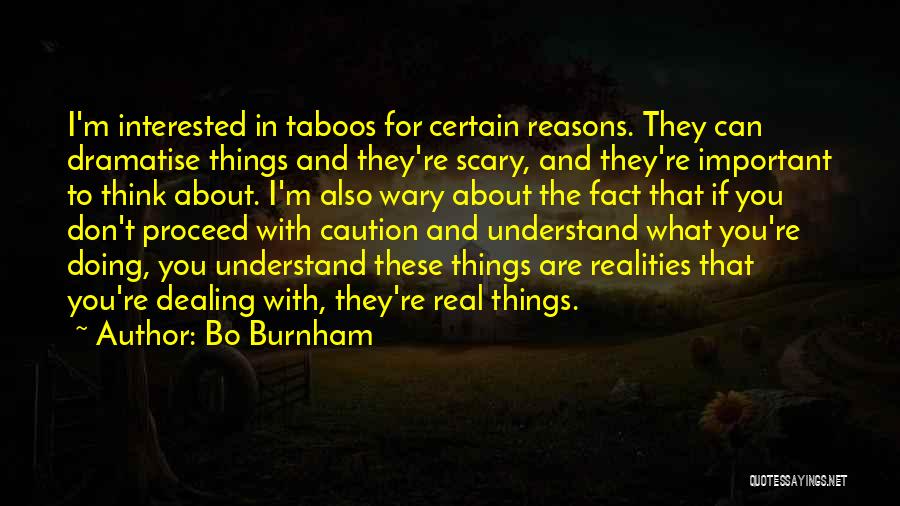 I'm interested in taboos for certain reasons. They can dramatise things and they're scary, and they're important to think about. I'm also wary about the fact that if you don't proceed with caution and understand what you're doing, you understand these things are realities that you're dealing with, they're real things.

~ Author: Bo Burnham

QUOTESSAYINGS.NET